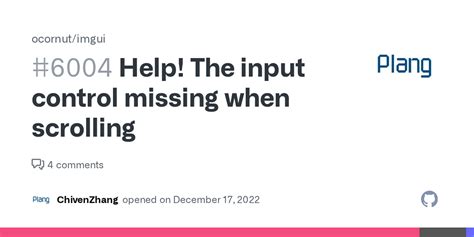 ocornut/imgui

#6004 Help! The input control missing when scrolling

Plang

4 comments

Plang ChivenZhang opened on December 17, 2022